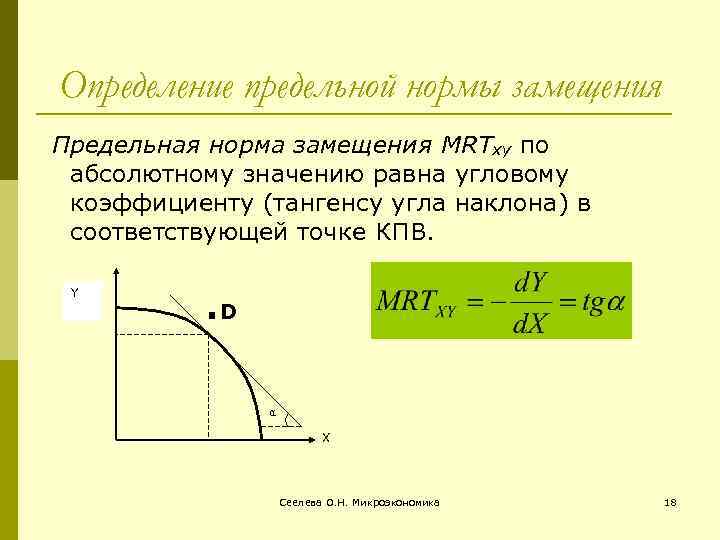 Определение предельной нормы замещения

Предельная норма замещения $MRT_{XY}$ по абсолютному значению равна угловому коэффициенту (тангенсу угла наклона) в соответствующей точке КПВ.

Y

D

α

X

$MRT_{XY} = -\frac{dY}{dX} = tg\alpha$

Сеелева О.Н. Микроэкономика

18